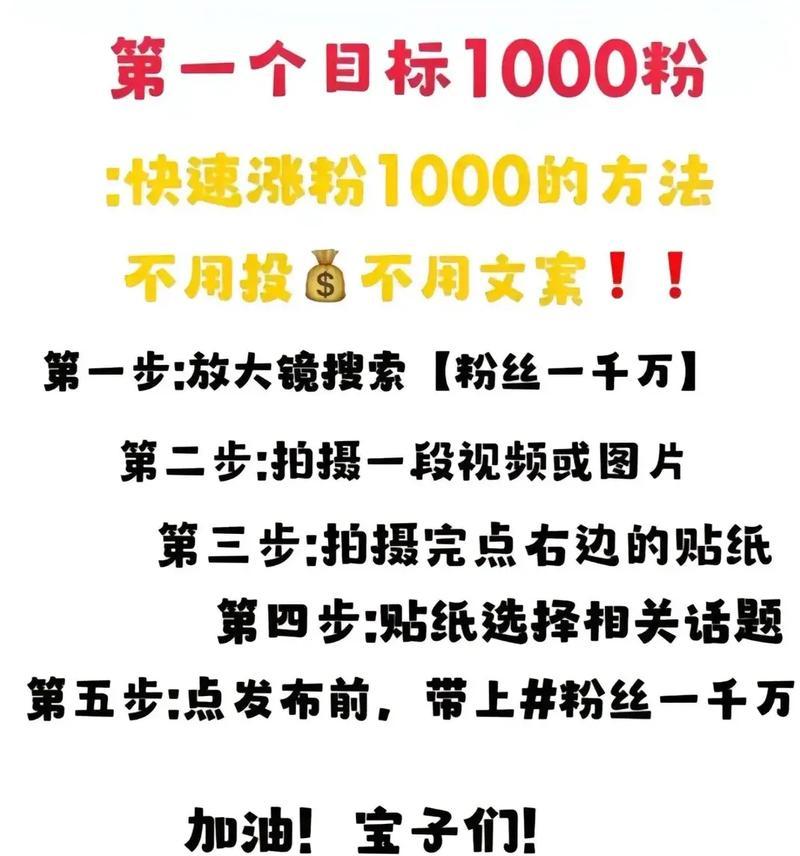 第一个目标1000粉

:快速涨粉1000的方法

不用投💰不用文案！！

第一步:放大镜搜索【粉丝一千万】

第二步:拍摄一段视频或图片

第三步:拍摄完点右边的贴纸

第四步:贴纸选择相关话题

第五步:点发布前，带上#粉丝一千万

加油！宝子们!